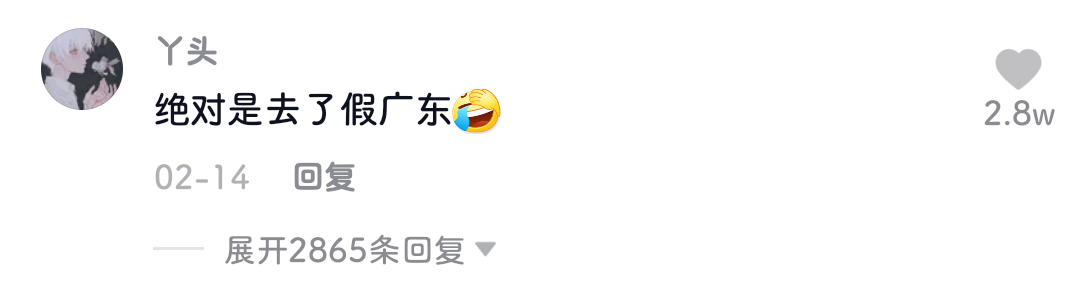 丫头

绝对是去了假广东🤣

2.8w

02-14 回复

展开2865条回复